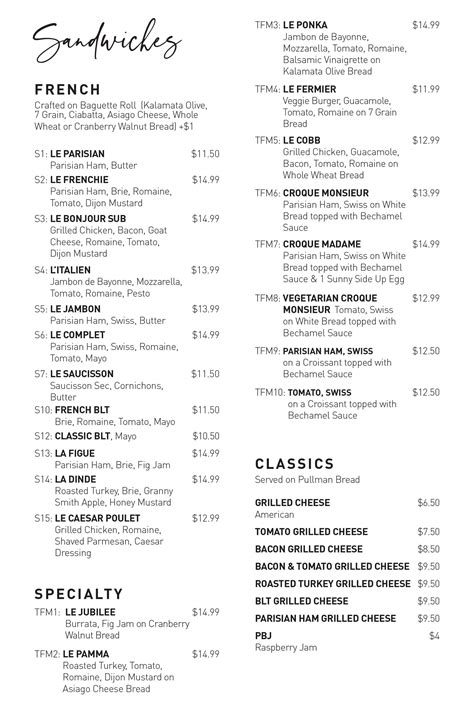 Sandwiches

FRENCH

Crafted on Baguette Roll (Kalamata Olive, 7 Grain, Ciabatta, Asiago Cheese, Whole Wheat or Cranberry Walnut Bread) +$1

S1: LE PARISIAN $11.50
Parisian Ham, Butter

S2: LE FRENCHIE $14.99
Parisian Ham, Brie, Romaine, Tomato, Dijon Mustard

S3: LE BONJOUR SUB $14.99
Grilled Chicken, Bacon, Goat Cheese, Romaine, Tomato, Dijon Mustard

S4: L'ITALIEN $13.99
Jambon de Bayonne, Mozzarella, Tomato, Romaine, Pesto

S5: LE JAMBON $13.99
Parisian Ham, Swiss, Butter

S6: LE COMPLET $14.99
Parisian Ham, Swiss, Romaine, Tomato, Mayo

S7: LE SAUCISSON $11.50
Saucisson Sec, Cornichons, Butter

S10: FRENCH BLT $11.50
Brie, Romaine, Tomato, Mayo

S12: CLASSIC BLT, Mayo $10.50

S13: LA FIGUE $14.99
Parisian Ham, Brie, Fig Jam

S14: LA DINDE $14.99
Roasted Turkey, Brie, Granny Smith Apple, Honey Mustard

S15: LE CAESAR POULET $12.99
Grilled Chicken, Romaine, Shaved Parmesan, Caesar Dressing

SPECIALTY

TFM1: LE JUBILEE $14.99
Burrata, Fig Jam on Cranberry Walnut Bread

TFM2: LE PAMMA $14.99
Roasted Turkey, Tomato, Romaine, Dijon Mustard on Asiago Cheese Bread

TFM3: LE PONKA $14.99
Jambon de Bayonne, Mozzarella, Tomato, Romaine, Balsamic Vinaigrette on Kalamata Olive Bread

TFM4: LE FERMIER $11.99
Veggie Burger, Guacamole, Tomato, Romaine on 7 Grain Bread

TFM5: LE COBB $12.99
Grilled Chicken, Guacamole, Bacon, Tomato, Romaine on Whole Wheat Bread

TFM6: CROQUE MONSIEUR $13.99
Parisian Ham, Swiss on White Bread topped with Bechamel Sauce

TFM7: CROQUE MADAME $14.99
Parisian Ham, Swiss on White Bread topped with Bechamel Sauce & 1 Sunny Side Up Egg

TFM8: VEGETARIAN CROQUE MONSIEUR Tomato, Swiss on White Bread topped with Bechamel Sauce $12.99

TFM9: PARISIAN HAM, SWISS $12.50
on a Croissant topped with Bechamel Sauce

TFM10: TOMATO, SWISS $12.50
on a Croissant topped with Bechamel Sauce

CLASSICS

Served on Pullman Bread

GRILLED CHEESE $6.50
American

TOMATO GRILLED CHEESE $7.50

BACON GRILLED CHEESE $8.50

BACON & TOMATO GRILLED CHEESE $9.50

ROASTED TURKEY GRILLED CHEESE $9.50

BLT GRILLED CHEESE $9.50

PARISIAN HAM GRILLED CHEESE $9.50

PBJ $4
Raspberry Jam